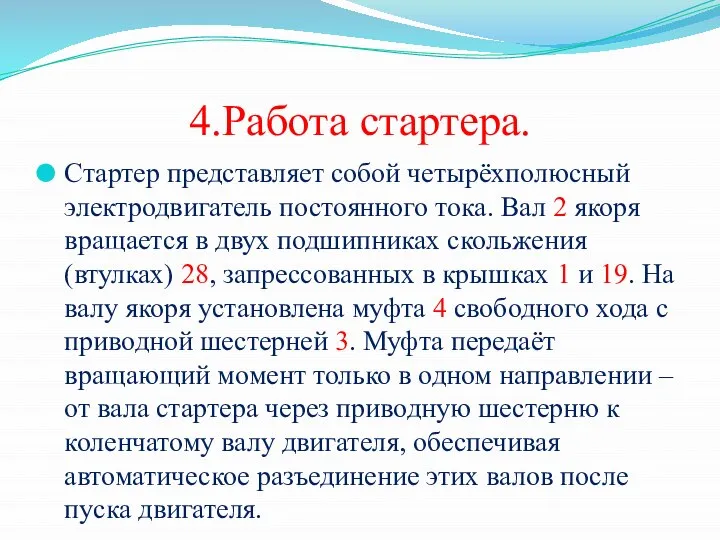 4.Работа стартера.

Стартер представляет собой четырёхполюсный электродвигатель постоянного тока. Вал 2 якоря вращается в двух подшипниках скольжения (втулках) 28, запрессованных в крышках 1 и 19. На валу якоря установлена муфта 4 свободного хода с приводной шестерней 3. Муфта передаёт вращающий момент только в одном направлении – от вала стартера через приводную шестерню к коленчатому валу двигателя, обеспечивая автоматическое разъединение этих валов после пуска двигателя.